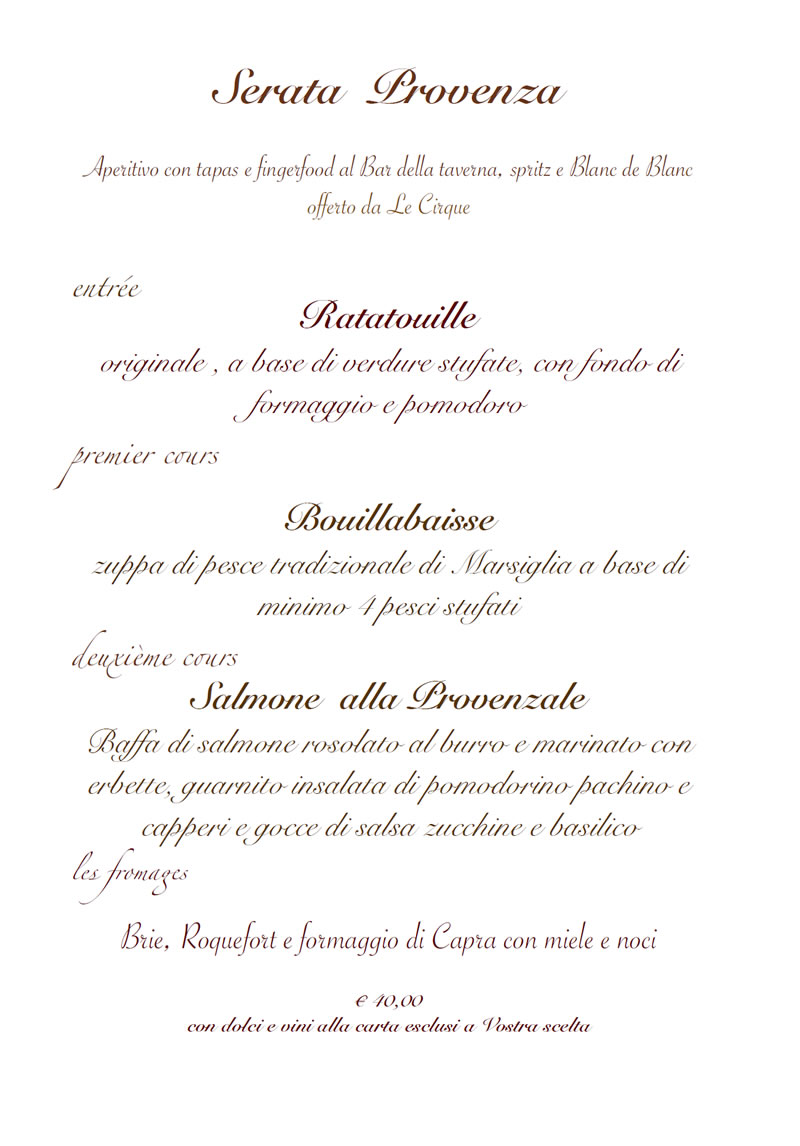 Serata Provenza

Aperitivo con tapas e fingerfood al Bar della taverna, spritz e Blanc de Blanc offerto da Le Cirque

entrée

Ratatouille

originale , a base di verdure stufate, con fondo di formaggio e pomodoro

premier cours

Bouillabaisse

zuppa di pesce tradizionale di Marsiglia a base di minimo 4 pesci stufati

deuxième cours

Salmone alla Provenzale

Baffa di salmone rosolato al burro e marinato con erbette, guarnito insalata di pomodorino pachino e capperi e gocce di salsa zucchine e basilico

les fromages

Brie, Roquefort e formaggio di Capra con miele e noci

€ 40,00
con dolci e vini alla carta esclusi a Vostra scelta